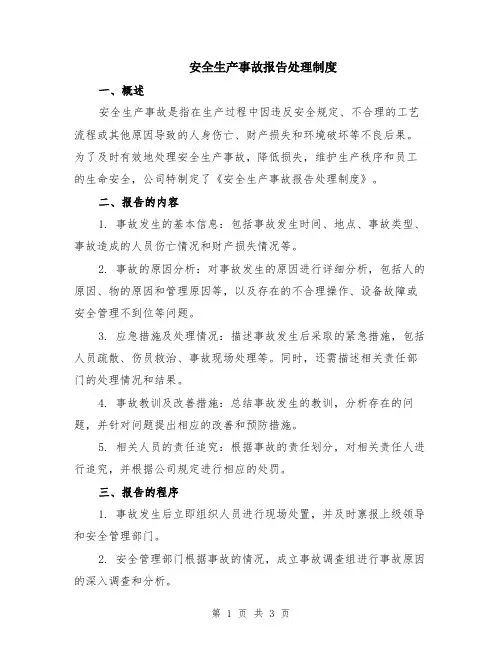 安全生产事故报告处理制度

一、概述

安全生产事故是指在生产过程中因违反安全规定、不合理的工艺流程或其他原因导致的人身伤亡、财产损失和环境破坏等不良后果。为了及时有效地处理安全生产事故，降低损失，维护生产秩序和员工的生命安全，公司特制定了《安全生产事故报告处理制度》。

二、报告的内容

1. 事故发生的基本信息：包括事故发生时间、地点、事故类型、事故造成的人员伤亡情况和财产损失情况等。

2. 事故的原因分析：对事故发生的原因进行详细分析，包括人的原因、物的原因和管理原因等，以及存在的不合理操作、设备故障或安全管理不到位等问题。

3. 应急措施及处理情况：描述事故发生后采取的紧急措施，包括人员疏散、伤员救治、事故现场处理等。同时，还需描述相关责任部门的处理情况和结果。

4. 事故教训及改善措施：总结事故发生的教训，分析存在的问题，并针对问题提出相应的改善和预防措施。

5. 相关人员的责任追究：根据事故的责任划分，对相关责任人进行追究，并根据公司规定进行相应的处罚。

三、报告的程序

1. 事故发生后立即组织人员进行现场处置，并及时禀报上级领导和安全管理部门。

2. 安全管理部门根据事故的情况，成立事故调查组进行事故原因的深入调查和分析。

第 1 页 共 3 页